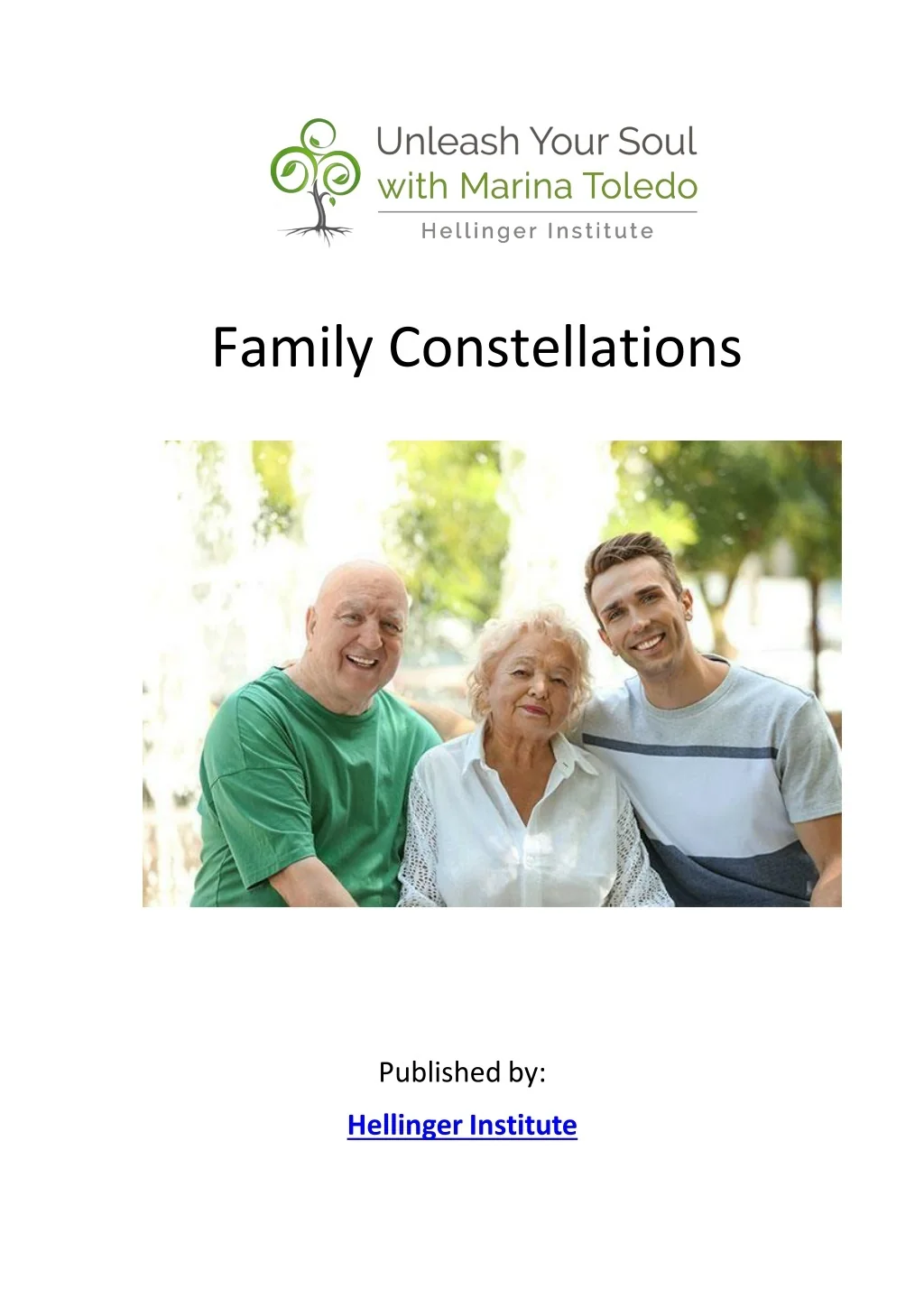 Unleash Your Soul
with Marina Toledo
Hellinger Institute

Family Constellations

Published by:

Hellinger Institute